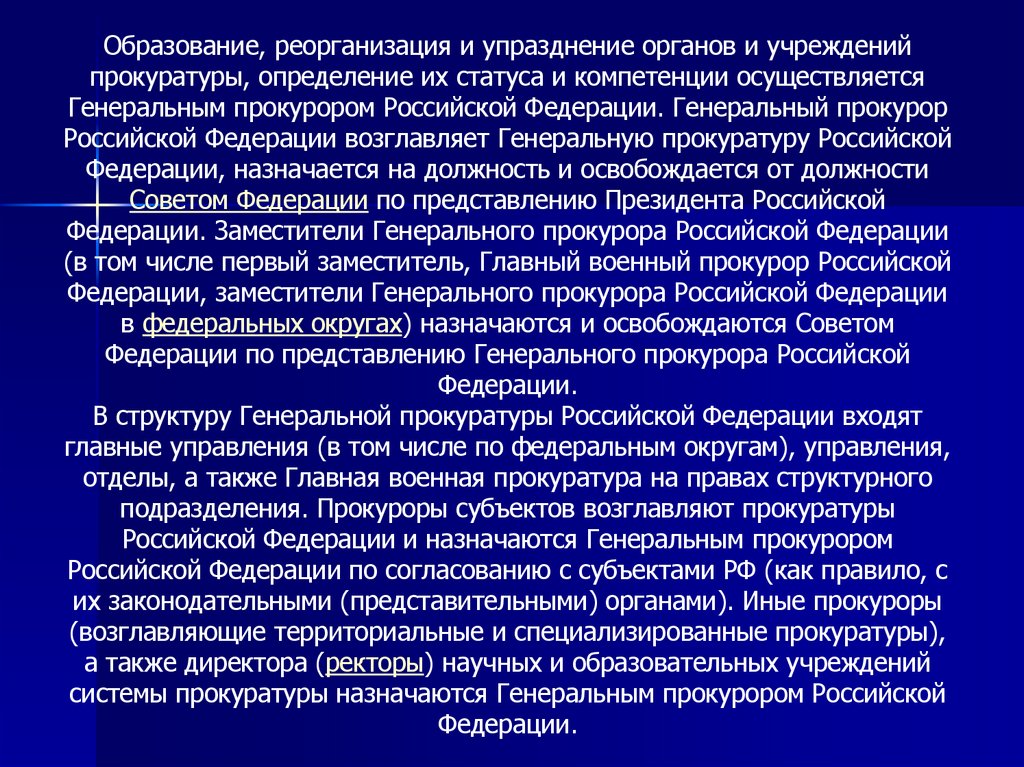 Образование, реорганизация и упразднение органов и учреждений прокуратуры, определение их статуса и компетенции осуществляется Генеральным прокурором Российской Федерации. Генеральный прокурор Российской Федерации возглавляет Генеральную прокуратуру Российской Федерации, назначается на должность и освобождается от должности Советом Федерации по представлению Президента Российской Федерации. Заместители Генерального прокурора Российской Федерации (в том числе первый заместитель, Главный военный прокурор Российской Федерации, заместители Генерального прокурора Российской Федерации в федеральных округах) назначаются и освобождаются Советом Федерации по представлению Генерального прокурора Российской Федерации.
В структуру Генеральной прокуратуры Российской Федерации входят главные управления (в том числе по федеральным округам), управления, отделы, а также Главная военная прокуратура на правах структурного подразделения. Прокуроры субъектов возглавляют прокуратуры Российской Федерации и назначаются Генеральным прокурором Российской Федерации по согласованию с субъектами РФ (как правило, с их законодательными (представительными) органами). Иные прокуроры (возглавляющие территориальные и специализированные прокуратуры), а также директора (ректоры) научных и образовательных учреждений системы прокуратуры назначаются Генеральным прокурором Российской Федерации.